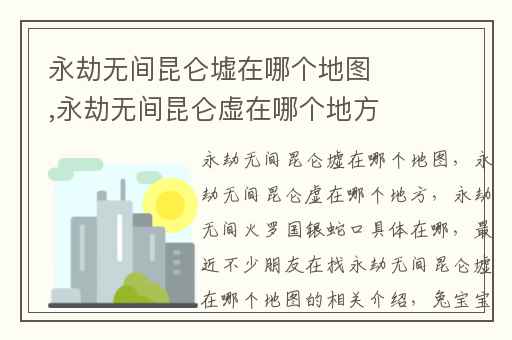 永劫无间昆仑墟在哪个地图,永劫无间昆仑虚在哪个地方

永劫无间昆仑墟在哪个地图，永劫无间昆仑虚在哪个地方，永劫无间火罗国银蛇口具体在哪，最近不少朋友在找永劫无间昆仑墟在哪个地图的相关介绍，兔宝宝